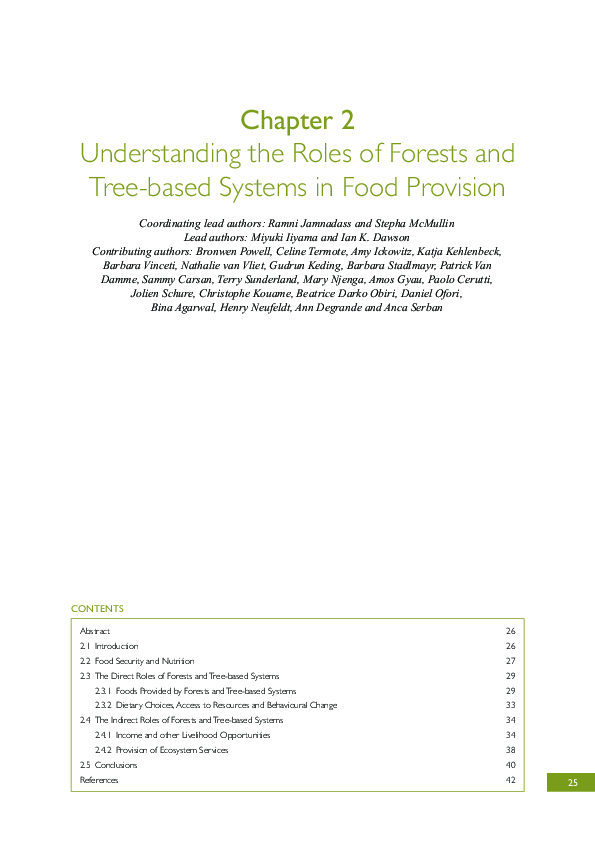 Chapter 2
Understanding the Roles of Forests and Tree-based Systems in Food Provision

Coordinating lead authors: Ramni Jamnadass and Stepha McMullin
Lead authors: Miyuki Iiyama and Ian K. Dawson
Contributing authors: Bronwen Powell, Celine Termote, Amy Ickowitz, Katja Kehlenbeck, Barbara Vinceti, Nathalie van Vliet, Gudrun Keding, Barbara Stadlmayr, Patrick Van Damme, Sammy Carsan, Terry Sunderland, Mary Njenga, Amos Gyau, Paolo Cerutti, Jolien Schure, Christophe Kouame, Beatrice Darko Obiri, Daniel Ofori, Bina Agarwal, Henry Neufeldt, Ann Degrande and Anca Serban

CONTENTS

| | |
|---|---|
| Abstract | 26 |
| 2.1 Introduction | 26 |
| 2.2 Food Security and Nutrition | 27 |
| 2.3 The Direct Roles of Forests and Tree-based Systems | 29 |
| 2.3.1 Foods Provided by Forests and Tree-based Systems | 29 |
| 2.3.2 Dietary Choices, Access to Resources and Behavioural Change | 33 |
| 2.4 The Indirect Roles of Forests and Tree-based Systems | 34 |
| 2.4.1 Income and other Livelihood Opportunities | 34 |
| 2.4.2 Provision of Ecosystem Services | 38 |
| 2.5 Conclusions | 40 |
| References | 42 |

25